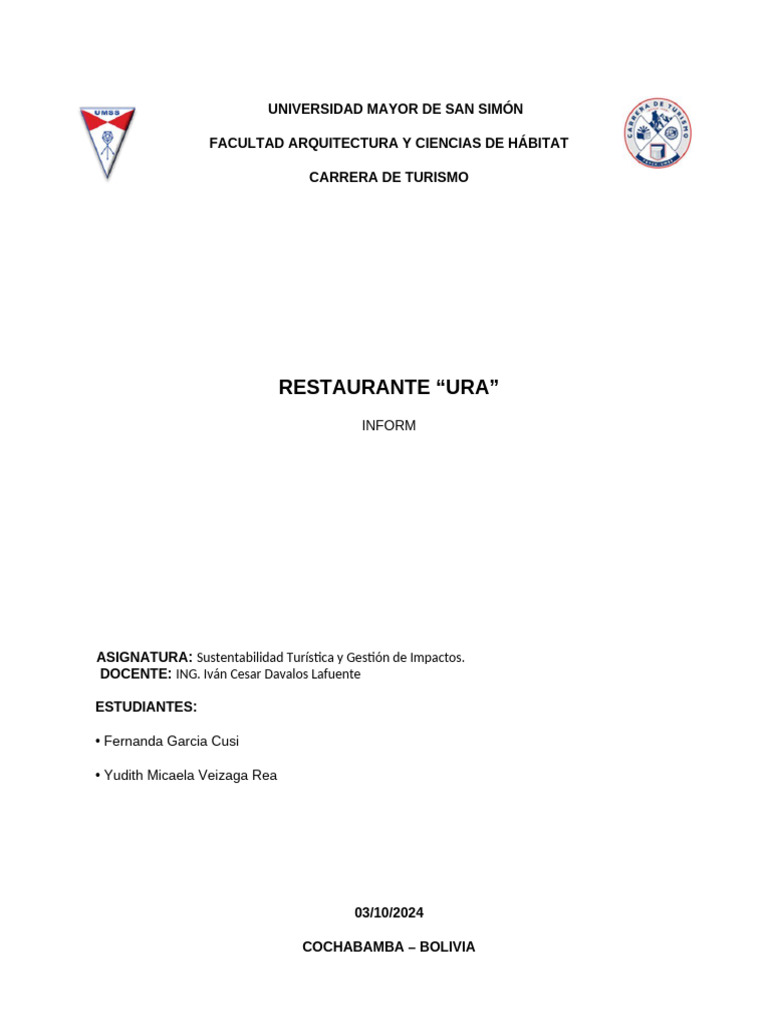 UMSS

UNIVERSIDAD MAYOR DE SAN SIMÓN

FACULTAD ARQUITECTURA Y CIENCIAS DE HÁBITAT

CARRERA DE TURISMO

CARRERA DE TURISMO

RESTAURANTE “URA”

INFORM

ASIGNATURA: Sustentabilidad Turística y Gestión de Impactos.
DOCENTE: ING. Iván Cesar Davalos Lafuente

ESTUDIANTES:

• Fernanda Garcia Cusi

• Yudith Micaela Veizaga Rea

03/10/2024

COCHABAMBA – BOLIVIA